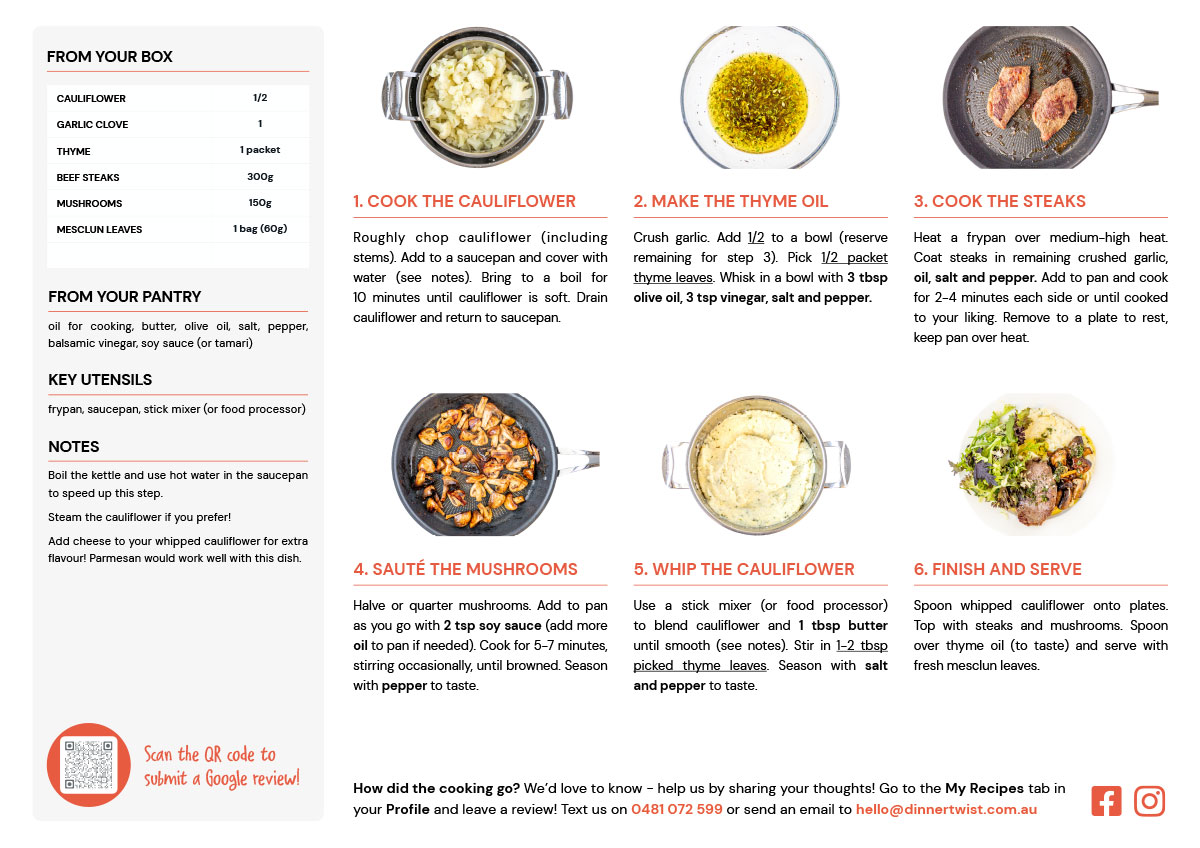 FROM YOUR BOX

| CAULIFLOWER | 1/2 |
|---|---|
| GARLIC CLOVE | 1 |
| THYME | 1 packet |
| BEEF STEAKS | 300g |
| MUSHROOMS | 150g |
| MESCLUN LEAVES | 1 bag (60g) |

FROM YOUR PANTRY

oil for cooking, butter, olive oil, salt, pepper, balsamic vinegar, soy sauce (or tamari)

KEY UTENSILS

frypan, saucepan, stick mixer (or food processor)

NOTES

Boil the kettle and use hot water in the saucepan to speed up this step.

Steam the cauliflower if you prefer!

Add cheese to your whipped cauliflower for extra flavour! Parmesan would work well with this dish.

Scan the QR code to submit a Google review!

1. COOK THE CAULIFLOWER

Roughly chop cauliflower (including stems). Add to a saucepan and cover with water (see notes). Bring to a boil for 10 minutes until cauliflower is soft. Drain cauliflower and return to saucepan.

2. MAKE THE THYME OIL

Crush garlic. Add 1/2 to a bowl (reserve remaining for step 3). Pick 1/2 packet thyme leaves. Whisk in a bowl with 3 tbsp olive oil, 3 tsp vinegar, salt and pepper.

3. COOK THE STEAKS

Heat a frypan over medium-high heat. Coat steaks in remaining crushed garlic, oil, salt and pepper. Add to pan and cook for 2-4 minutes each side or until cooked to your liking. Remove to a plate to rest, keep pan over heat.

4. SAUTÉ THE MUSHROOMS

Halve or quarter mushrooms. Add to pan as you go with 2 tsp soy sauce (add more oil to pan if needed). Cook for 5-7 minutes, stirring occasionally, until browned. Season with pepper to taste.

5. WHIP THE CAULIFLOWER

Use a stick mixer (or food processor) to blend cauliflower and 1 tbsp butter until smooth (see notes). Stir in 1-2 tbsp picked thyme leaves. Season with salt and pepper to taste.

6. FINISH AND SERVE

Spoon whipped cauliflower onto plates. Top with steaks and mushrooms. Spoon over thyme oil (to taste) and serve with fresh mesclun leaves.

How did the cooking go? We'd love to know - help us by sharing your thoughts! Go to the My Recipes tab in your Profile and leave a review! Text us on 0481 072 599 or send an email to hello@dinnertwist.com.au